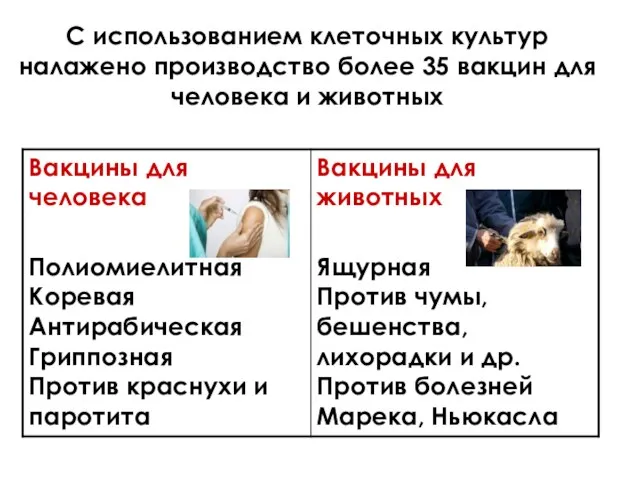 С использованием клеточных культур налажено производство более 35 вакцин для человека и животных

| Вакцины для человека | Вакцины для животных |
|---|---|
| Полиомиелитная<br>Коревая<br>Антирабическая<br>Гриппозная<br>Против краснухи и паротита | Ящурная<br>Против чумы, бешенства, лихорадки и др.<br>Против болезней Марека, Ньюкасла |